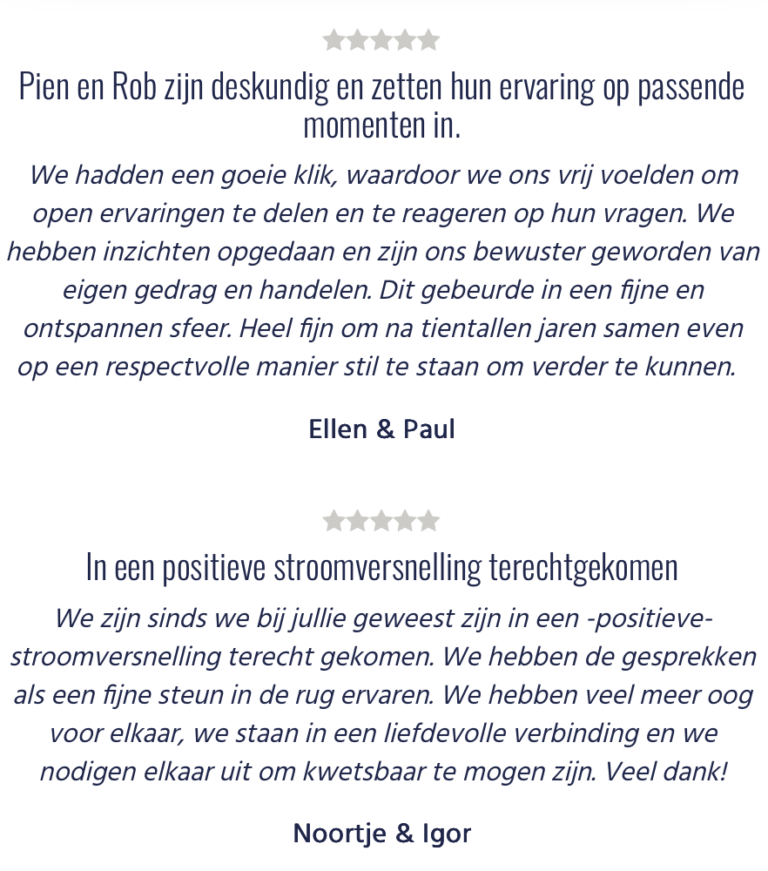 Pien en Rob zijn deskundig en zetten hun ervaring op passende momenten in.

We hadden een goeie klik, waardoor we ons vrij voelden om open ervaringen te delen en te reageren op hun vragen. We hebben inzichten opgedaan en zijn ons bewuster geworden van eigen gedrag en handelen. Dit gebeurde in een fijne en ontspannen sfeer. Heel fijn om na tientallen jaren samen even op een respectvolle manier stil te staan om verder te kunnen.

Ellen & Paul

In een positieve stroomversnelling terechtgekomen

We zijn sinds we bij jullie geweest zijn in een -positieve- stroomversnelling terecht gekomen. We hebben de gesprekken als een fijne steun in de rug ervaren. We hebben veel meer oog voor elkaar, we staan in een liefdevolle verbinding en we nodigen elkaar uit om kwetsbaar te mogen zijn. Veel dank!

Noortje & Igor